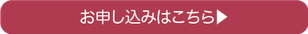 お申し込みはこちら▶